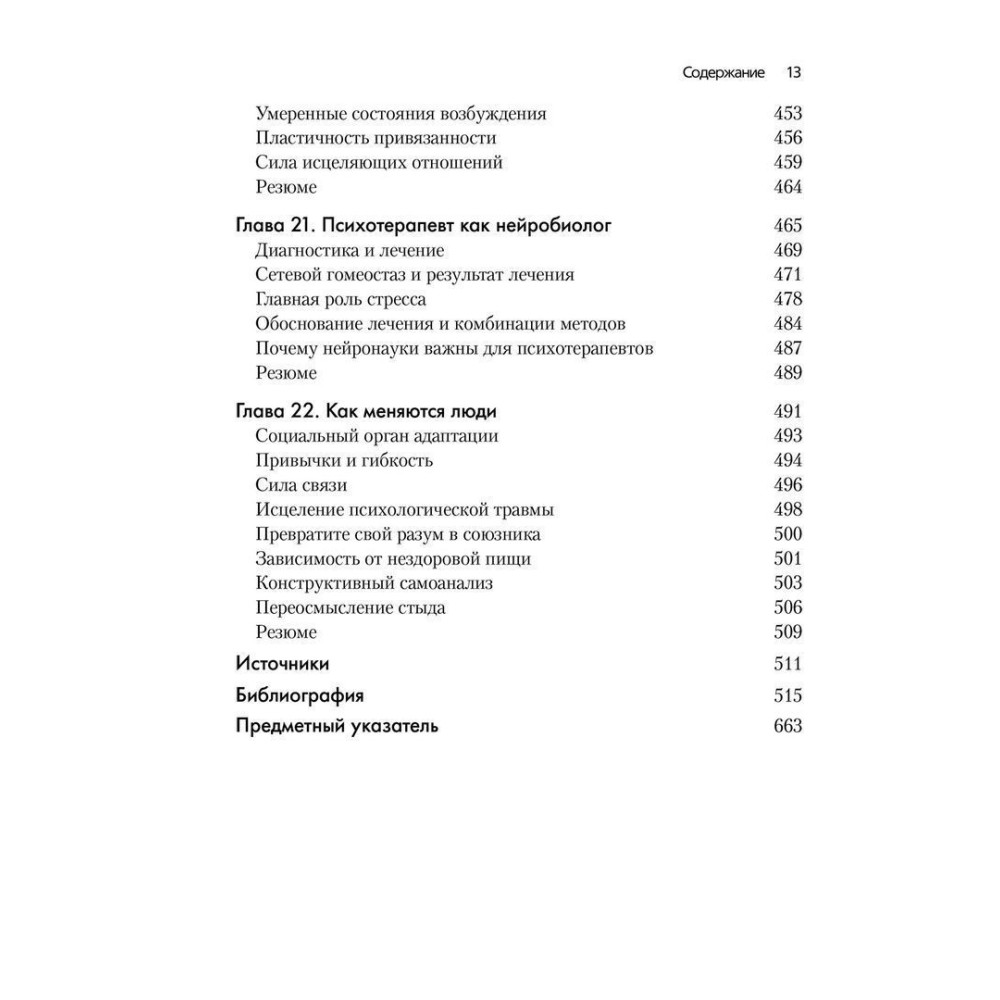 Содержание 13

Умеренные состояния возбуждения 453
Пластичность привязанности 456
Сила исцеляющих отношений 459
Резюме 464

Глава 21. Психотерапевт как нейробиолог 465
Диагностика и лечение 469
Сетевой гомеостаз и результат лечения 471
Главная роль стресса 478
Обоснование лечения и комбинации методов 484
Почему нейронауки важны для психотерапевтов 487
Резюме 489

Глава 22. Как меняются люди 491
Социальный орган адаптации 493
Привычки и гибкость 494
Сила связи 496
Исцеление психологической травмы 498
Превратите свой разум в союзника 500
Зависимость от нездоровой пищи 501
Конструктивный самоанализ 503
Переосмысление стыда 506
Резюме 509

Источники 511

Библиография 515

Предметный указатель 663